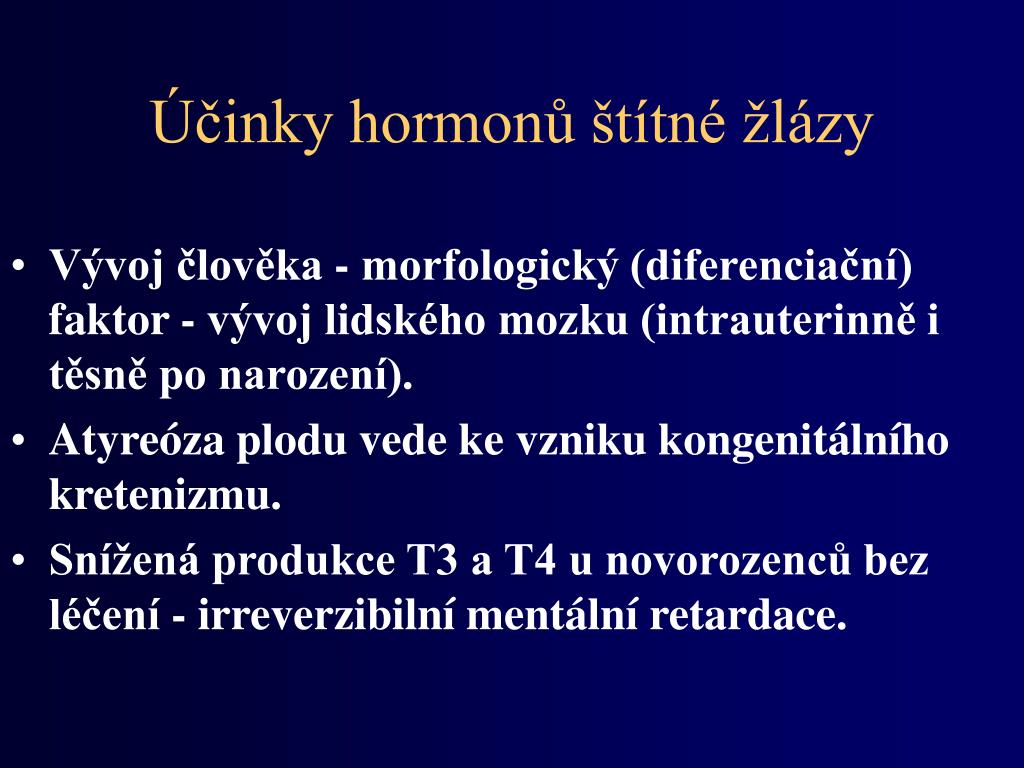 Účinky hormonů štítné žlázy

• Vývoj člověka - morfologický (diferenciační) faktor - vývoj lidského mozku (intrauterinně i těsně po narození).
• Atyreóza plodu vede ke vzniku kongenitálního kretenizmu.
• Snížená produkce T3 a T4 u novorozenců bez léčení - irreverzibilní mentální retardace.